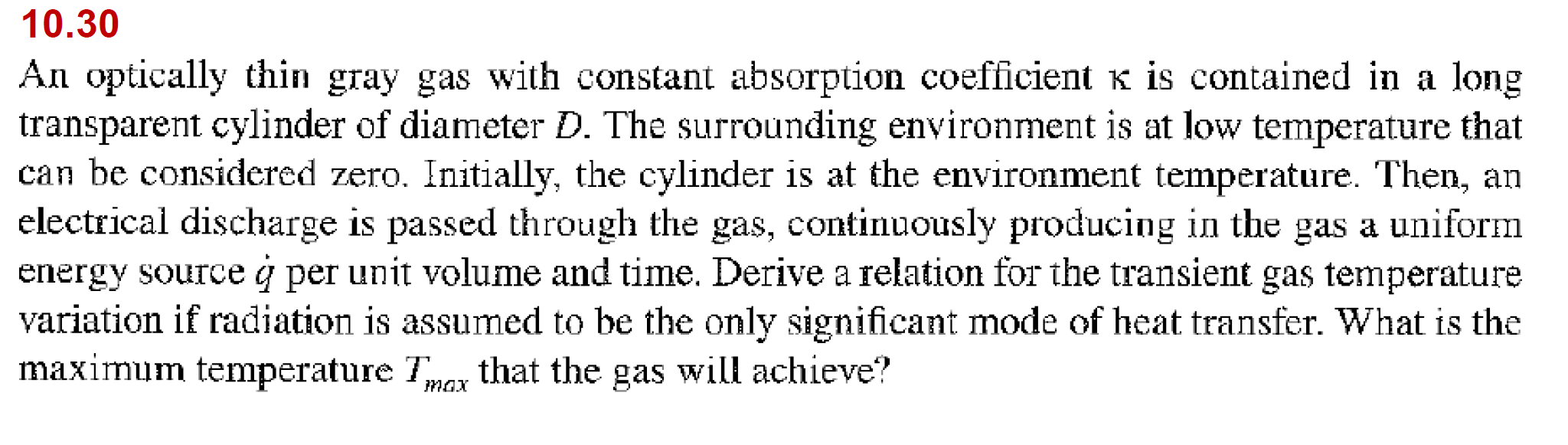 10.30

An optically thin gray gas with constant absorption coefficient $\kappa$ is contained in a long transparent cylinder of diameter $D$. The surrounding environment is at low temperature that can be considered zero. Initially, the cylinder is at the environment temperature. Then, an electrical discharge is passed through the gas, continuously producing in the gas a uniform energy source $\dot{q}$ per unit volume and time. Derive a relation for the transient gas temperature variation if radiation is assumed to be the only significant mode of heat transfer. What is the maximum temperature $T_{max}$ that the gas will achieve?